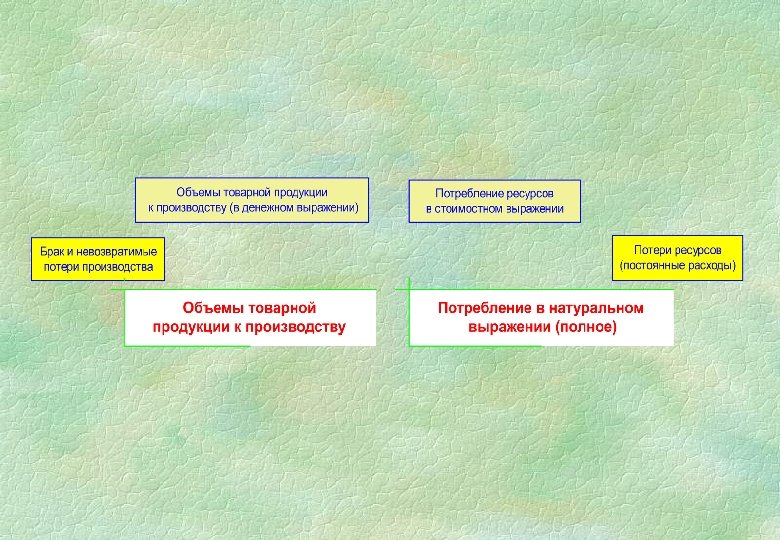 Объемы товарной продукции
к производству (в денежном выражении)

Потребление ресурсов
в стоимостном выражении

Брак и невозвратимые
потери производства

Потери ресурсов
(постоянные расходы)

Объемы товарной
продукции к производству

Потребление в натуральном
выражении (полное)